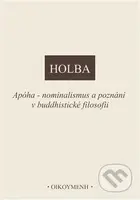 HOLBA

Apóha - nominalismus a poznání v buddhistické filosofii

• OIKOYMENH •